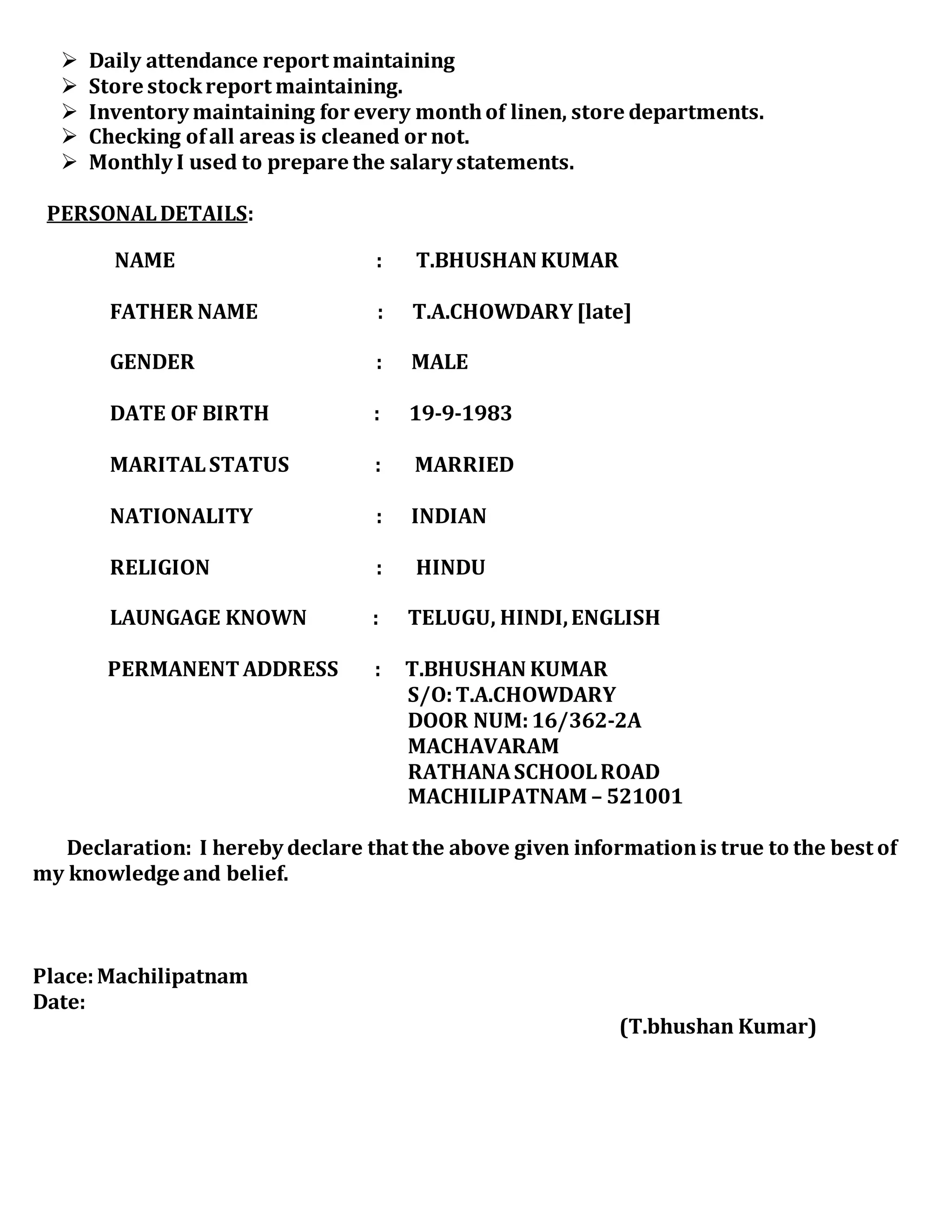 ➢ Daily attendance report maintaining
➢ Store stock report maintaining.
➢ Inventory maintaining for every month of linen, store departments.
➢ Checking of all areas is cleaned or not.
➢ Monthly I used to prepare the salary statements.

PERSONAL DETAILS:

NAME : T.BHUSHAN KUMAR

FATHER NAME : T.A.CHOWDARY [late]

GENDER : MALE

DATE OF BIRTH : 19-9-1983

MARITAL STATUS : MARRIED

NATIONALITY : INDIAN

RELIGION : HINDU

LAUNGAGE KNOWN : TELUGU, HINDI, ENGLISH

PERMANENT ADDRESS : T.BHUSHAN KUMAR
S/O: T.A.CHOWDARY
DOOR NUM: 16/362-2A
MACHAVARAM
RATHANA SCHOOL ROAD
MACHILIPATNAM – 521001

Declaration: I hereby declare that the above given information is true to the best of my knowledge and belief.

Place: Machilipatnam
Date:

(T.bhushan Kumar)